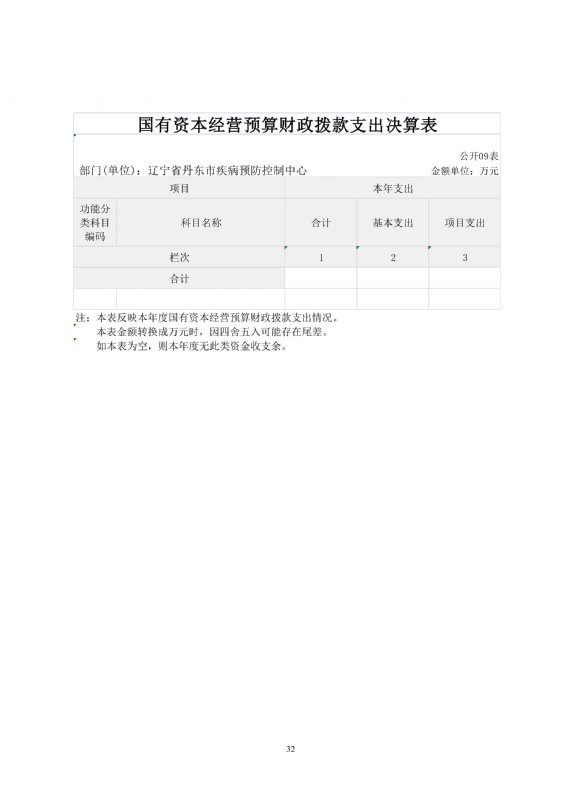 国有资本经营预算财政拨款支出决算表

公开09表

部门(单位)：辽宁省丹东市疾病预防控制中心

金额单位：万元

| 项目 | | 本年支出 | | |
|---|---|---|---|---|
| 功能分类科目编码 | 科目名称 | 合计 | 基本支出 | 项目支出 |
| 栏次 | | 1 | 2 | 3 |
| 合计 | | | | |
| | | | | |

注：本表反映本年度国有资本经营预算财政拨款支出情况。
本表金额转换成万元时，因四舍五入可能存在尾差。
如本表为空，则本年度无此类资金收支余。

32